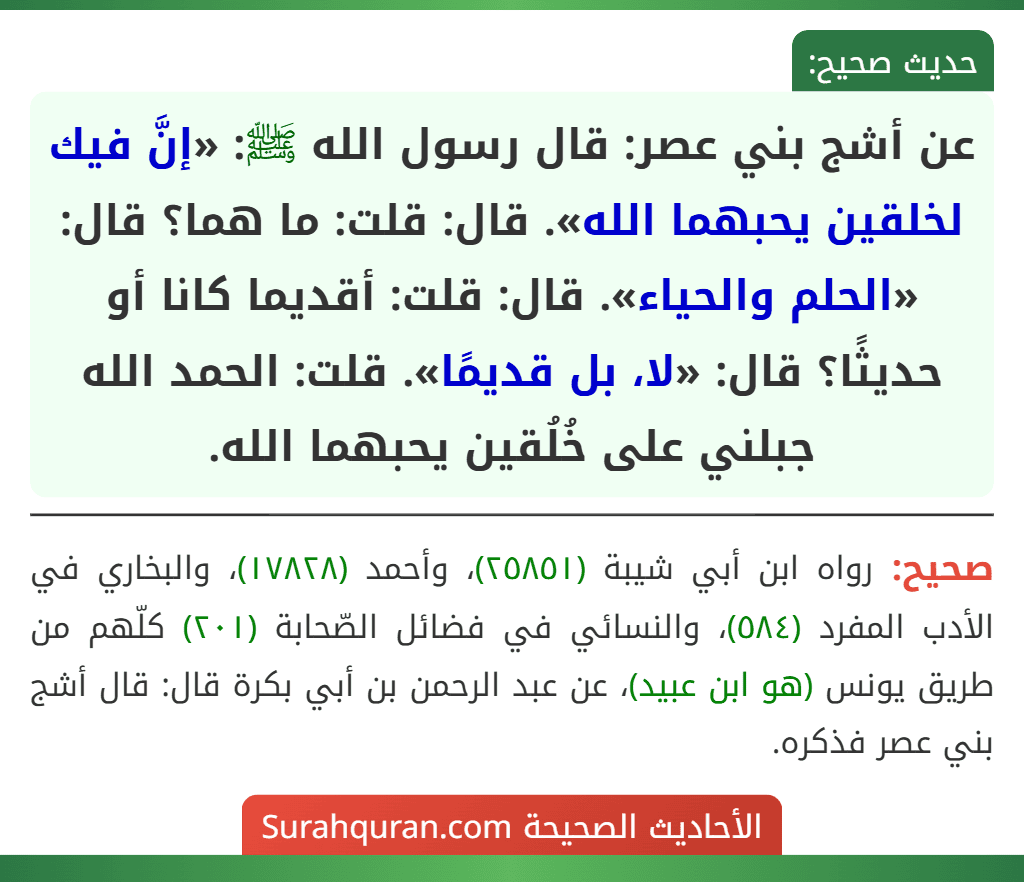 حديث صحيح:

عن أشج بني عصر: قال رسول الله ﷺ: «إنَّ فيك لخلقين يحبهما الله». قال: قلت: ما هما؟ قال: «الحلم والحياء». قال: قلت: أقديما كانا أو حديثًا؟ قال: «لا، بل قديمًا». قلت: الحمد الله جبلني على خُلُقين يحبهما الله.

صحيح: رواه ابن أبي شيبة (٢٥٨٥١)، وأحمد (١٧٨٢٨)، والبخاري في الأدب المفرد (٥٨٤)، والنسائي في فضائل الصّحابة (٢٠١) كلّهم من طريق يونس (هو ابن عبيد)، عن عبد الرحمن بن أبي بكرة قال: قال أشج بني عصر فذكره.

الأحاديث الصحيحة Surahquran.com